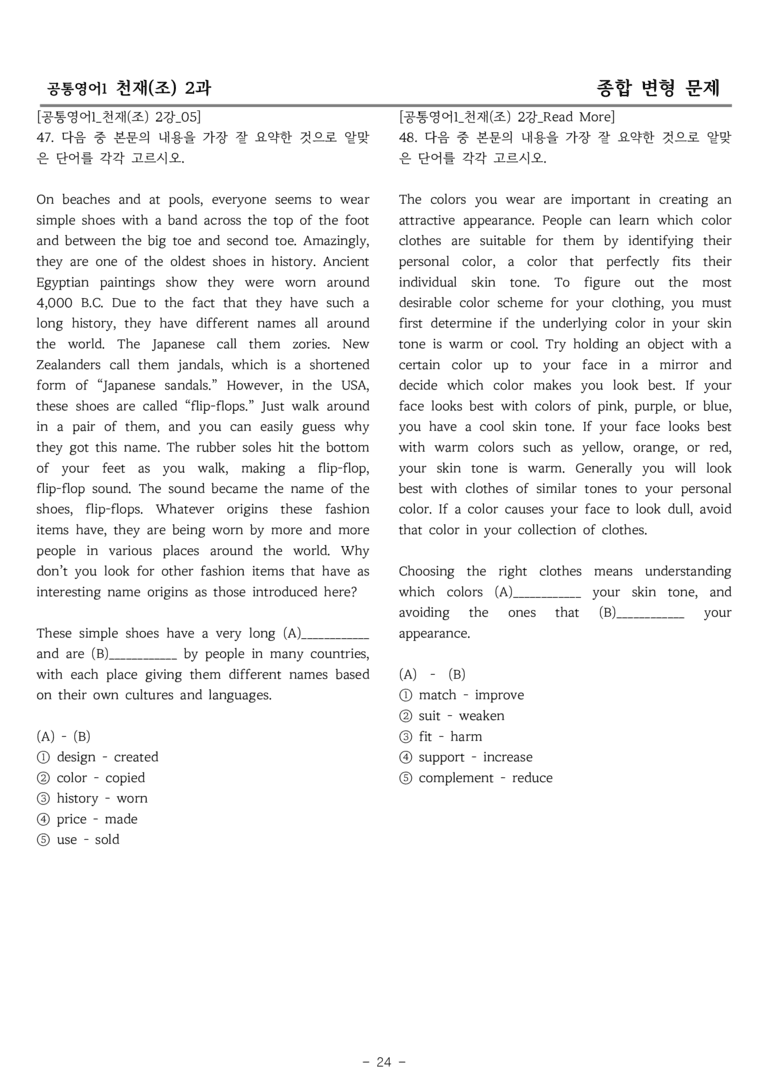 공통영어1 천재(조) 2과

종합 변형 문제

[공통영어1_천재(조) 2강_05]
47. 다음 중 본문의 내용을 가장 잘 요약한 것으로 알맞은 단어를 각각 고르시오.

On beaches and at pools, everyone seems to wear simple shoes with a band across the top of the foot and between the big toe and second toe. Amazingly, they are one of the oldest shoes in history. Ancient Egyptian paintings show they were worn around 4,000 B.C. Due to the fact that they have such a long history, they have different names all around the world. The Japanese call them zories. New Zealanders call them jandals, which is a shortened form of "Japanese sandals." However, in the USA, these shoes are called "flip-flops." Just walk around in a pair of them, and you can easily guess why they got this name. The rubber soles hit the bottom of your feet as you walk, making a flip-flop, flip-flop sound. The sound became the name of the shoes, flip-flops. Whatever origins these fashion items have, they are being worn by more and more people in various places around the world. Why don't you look for other fashion items that have as interesting name origins as those introduced here?

These simple shoes have a very long (A)____ and are (B)____ by people in many countries, with each place giving them different names based on their own cultures and languages.

(A) - (B)
① design - created
② color - copied
③ history - worn
④ price - made
⑤ use - sold

[공통영어1_천재(조) 2강_Read More]
48. 다음 중 본문의 내용을 가장 잘 요약한 것으로 알맞은 단어를 각각 고르시오.

The colors you wear are important in creating an attractive appearance. People can learn which color clothes are suitable for them by identifying their personal color, a color that perfectly fits their individual skin tone. To figure out the most desirable color scheme for your clothing, you must first determine if the underlying color in your skin tone is warm or cool. Try holding an object with a certain color up to your face in a mirror and decide which color makes you look best. If your face looks best with colors of pink, purple, or blue, you have a cool skin tone. If your face looks best with warm colors such as yellow, orange, or red, your skin tone is warm. Generally you will look best with clothes of similar tones to your personal color. If a color causes your face to look dull, avoid that color in your collection of clothes.

Choosing the right clothes means understanding which colors (A)____ your skin tone, and avoiding the ones that (B)____ your appearance.

(A) - (B)
① match - improve
② suit - weaken
③ fit - harm
④ support - increase
⑤ complement - reduce

- 24 -